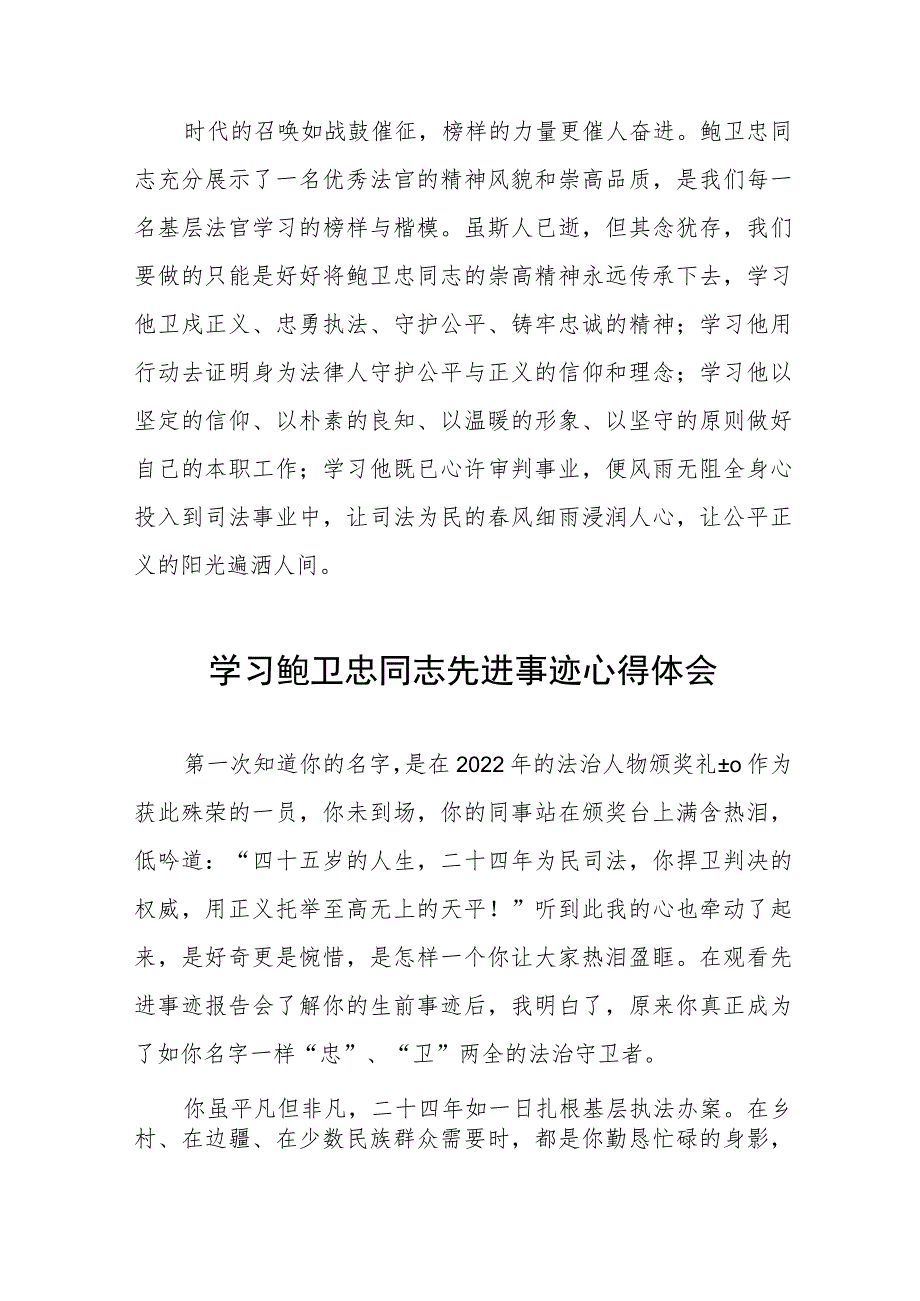 时代的召唤如战鼓催征，榜样的力量更催人奋进。鲍卫忠同志充分展示了一名优秀法官的精神风貌和崇高品质，是我们每一名基层法官学习的榜样与楷模。虽斯人已逝，但其念犹存，我们要做的只能是好好将鲍卫忠同志的崇高精神永远传承下去，学习他卫戍正义、忠勇执法、守护公平、铸牢忠诚的精神；学习他用行动去证明身为法律人守护公平与正义的信仰和理念；学习他以坚定的信仰、以朴素的良知、以温暖的形象、以坚守的原则做好自己的本职工作；学习他既已心许审判事业，便风雨无阻全身心投入到司法事业中，让司法为民的春风细雨浸润人心，让公平正义的阳光遍洒人间。

学习鲍卫忠同志先进事迹心得体会

第一次知道你的名字，是在2022年的法治人物颁奖礼±o作为获此殊荣的一员，你未到场，你的同事站在颁奖台上满含热泪，低吟道：“四十五岁的人生，二十四年为民司法，你捍卫判决的权威，用正义托举至高无上的天平！”听到此我的心也牵动了起来，是好奇更是惋惜，是怎样一个你让大家热泪盈眶。在观看先进事迹报告会了解你的生前事迹后，我明白了，原来你真正成为了如你名字一样“忠”、“卫”两全的法治守卫者。

你虽平凡但非凡，二十四年如一日扎根基层执法办案。在乡村、在边疆、在少数民族群众需要时，都是你勤恳忙碌的身影，